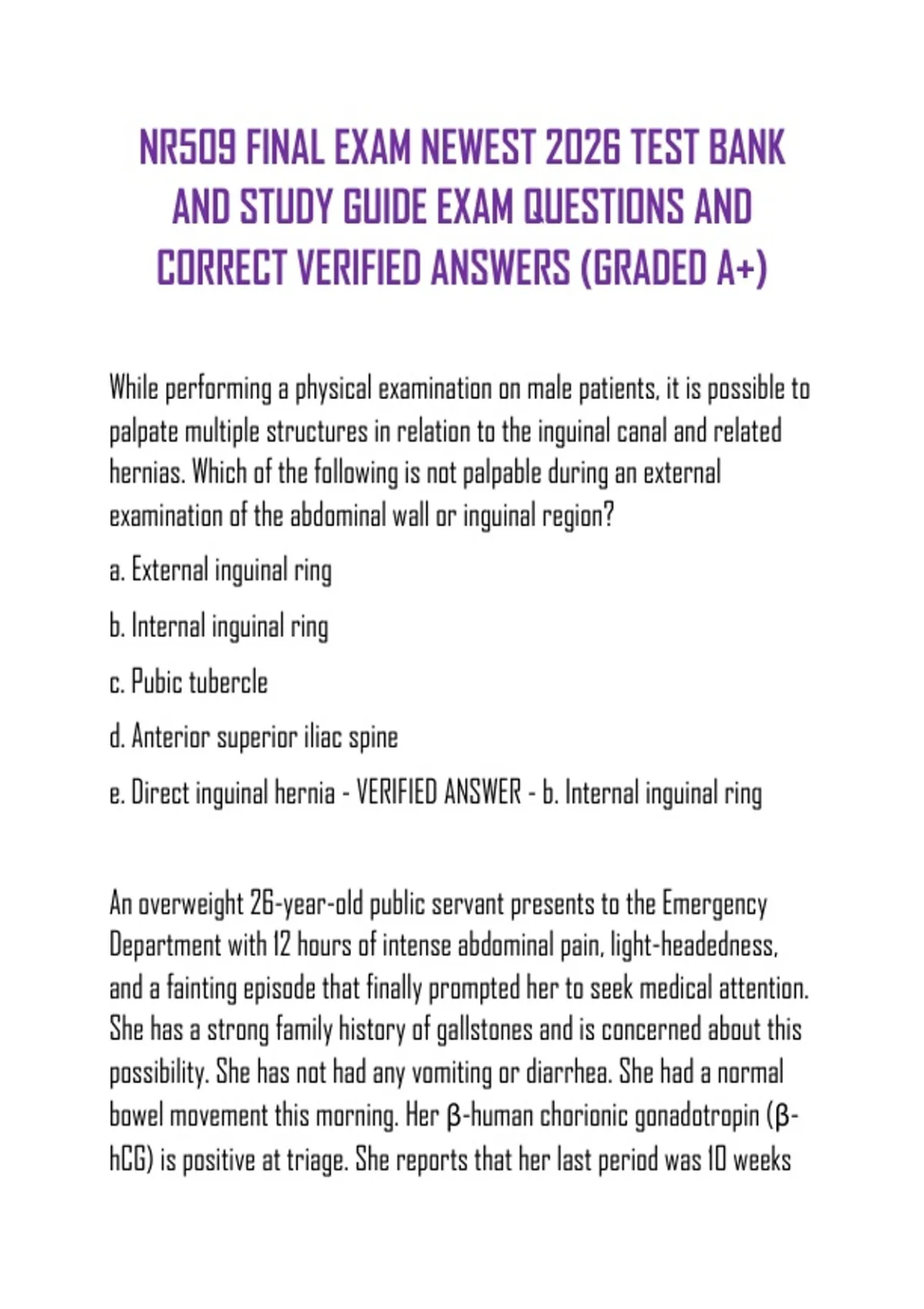 NR509 FINAL EXAM NEWEST 2026 TEST BANK AND STUDY GUIDE EXAM QUESTIONS AND CORRECT VERIFIED ANSWERS (GRADED A+)

While performing a physical examination on male patients, it is possible to palpate multiple structures in relation to the inguinal canal and related hernias. Which of the following is not palpable during an external examination of the abdominal wall or inguinal region?

a. External inguinal ring

b. Internal inguinal ring

c. Pubic tubercle

d. Anterior superior iliac spine

e. Direct inguinal hernia - VERIFIED ANSWER - b. Internal inguinal ring

An overweight 26-year-old public servant presents to the Emergency Department with 12 hours of intense abdominal pain, light-headedness, and a fainting episode that finally prompted her to seek medical attention. She has a strong family history of gallstones and is concerned about this possibility. She has not had any vomiting or diarrhea. She had a normal bowel movement this morning. Her β-human chorionic gonadotropin (β-hCG) is positive at triage. She reports that her last period was 10 weeks